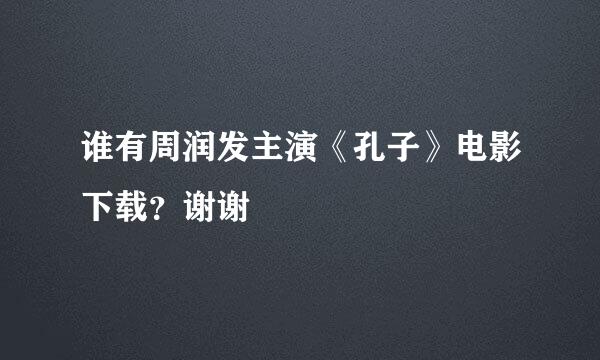 谁有周润发主演《孔子》电影下载？谢谢